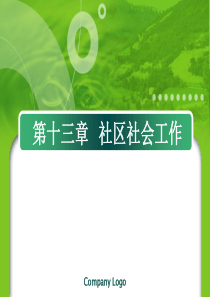 第十三章 社区社会工作

Company Logo